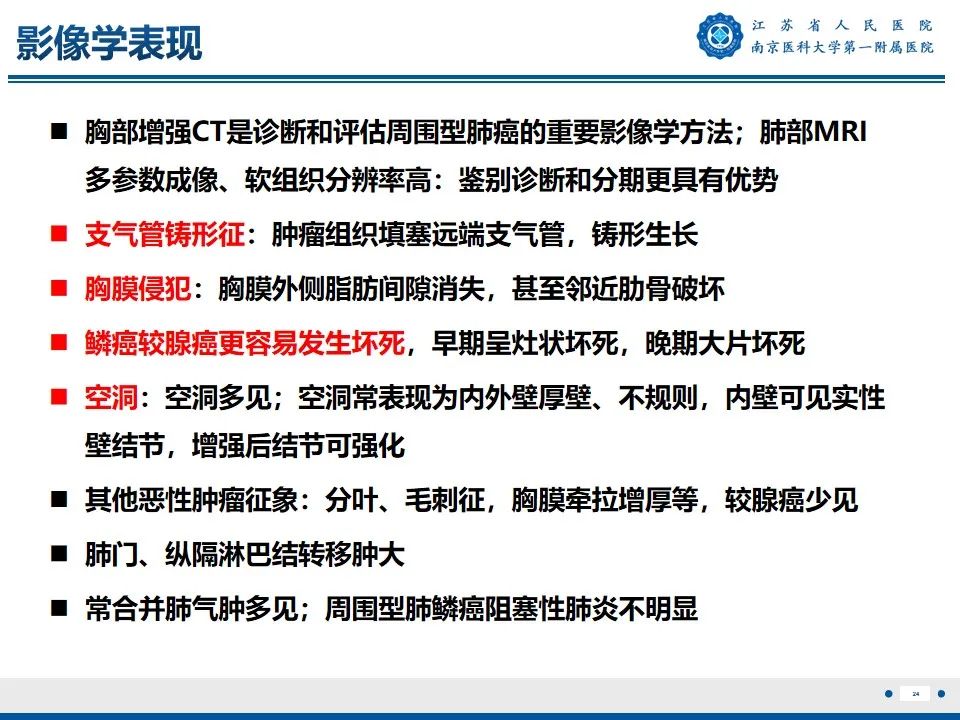 影像学表现

江苏省人民医院
南京医科大学第一附属医院

■ 胸部增强CT是诊断和评估周围型肺癌的重要影像学方法；肺部MRI多参数成像、软组织分辨率高：鉴别诊断和分期更具有优势

■ 支气管铸形征：肿瘤组织填塞远端支气管，铸形生长

■ 胸膜侵犯：胸膜外侧脂肪间隙消失，甚至邻近肋骨破坏

■ 鳞癌较腺癌更容易发生坏死，早期呈灶状坏死，晚期大片坏死

■ 空洞：空洞多见；空洞常表现为内外壁厚壁、不规则，内壁可见实性壁结节，增强后结节可强化

■ 其他恶性肿瘤征象：分叶、毛刺征，胸膜牵拉增厚等，较腺癌少见

■ 肺门、纵隔淋巴结转移肿大

■ 常合并肺气肿多见；周围型肺鳞癌阻塞性肺炎不明显

24